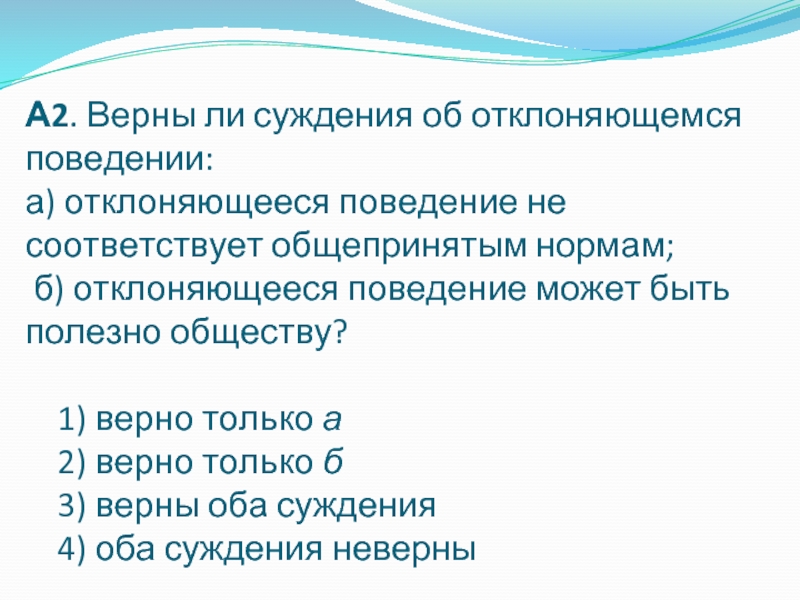 А2. Верны ли суждения об отклоняющемся поведении:
а) отклоняющееся поведение не соответствует общепринятым нормам;
б) отклоняющееся поведение может быть полезно обществу?

1) верно только а
2) верно только б
3) верны оба суждения
4) оба суждения неверны